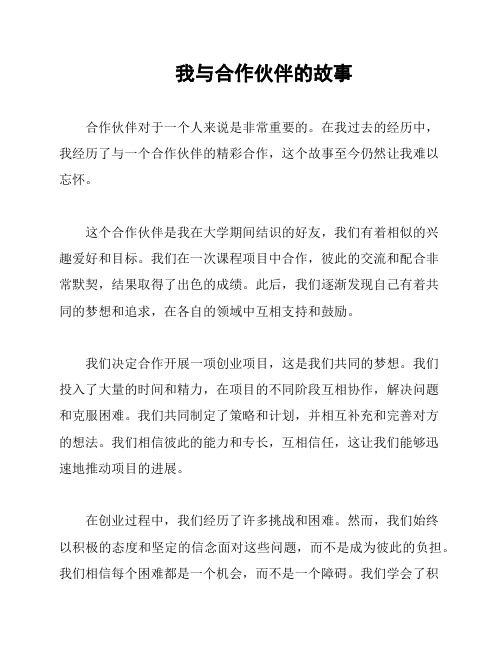 我与合作伙伴的故事

合作伙伴对于一个人来说是非常重要的。在我过去的经历中，我经历了与一个合作伙伴的精彩合作，这个故事至今仍然让我难以忘怀。

这个合作伙伴是我在大学期间结识的好友，我们有着相似的兴趣爱好和目标。我们在一次课程项目中合作，彼此的交流和配合非常默契，结果取得了出色的成绩。此后，我们逐渐发现自己有着共同的梦想和追求，在各自的领域中互相支持和鼓励。

我们决定合作开展一项创业项目，这是我们共同的梦想。我们投入了大量的时间和精力，在项目的不同阶段互相协作，解决问题和克服困难。我们共同制定了策略和计划，并相互补充和完善对方的想法。我们相信彼此的能力和专长，互相信任，这让我们能够迅速地推动项目的进展。

在创业过程中，我们经历了许多挑战和困难。然而，我们始终以积极的态度和坚定的信念面对这些问题，而不是成为彼此的负担。我们相信每个困难都是一个机会，而不是一个障碍。我们学会了积